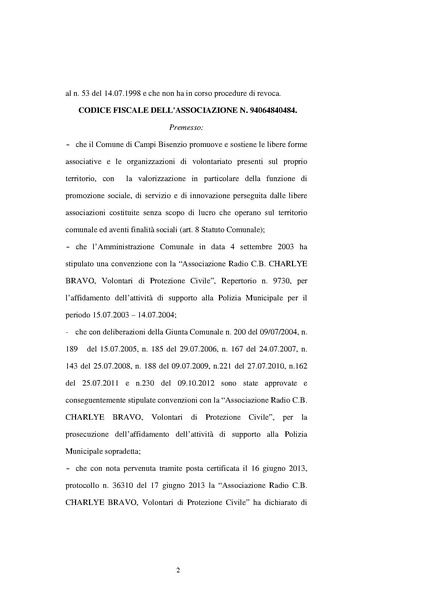 al n. 53 del 14.07.1998 e che non ha in corso procedure di revoca.

CODICE FISCALE DELL'ASSOCIAZIONE N. 94064840484.

Premesso:

- che il Comune di Campi Bisenzio promuove e sostiene le libere forme associative e le organizzazioni di volontariato presenti sul proprio territorio, con la valorizzazione in particolare della funzione di promozione sociale, di servizio e di innovazione perseguita dalle libere associazioni costituite senza scopo di lucro che operano sul territorio comunale ed aventi finalità sociali (art. 8 Statuto Comunale);

- che l'Amministrazione Comunale in data 4 settembre 2003 ha stipulato una convenzione con la "Associazione Radio C.B. CHARLYE BRAVO, Volontari di Protezione Civile", Repertorio n. 9730, per l'affidamento dell'attività di supporto alla Polizia Municipale per il periodo 15.07.2003 – 14.07.2004;

- che con deliberazioni della Giunta Comunale n. 200 del 09/07/2004, n. 189 del 15.07.2005, n. 185 del 29.07.2006, n. 167 del 24.07.2007, n. 143 del 25.07.2008, n. 188 del 09.07.2009, n.221 del 27.07.2010, n.162 del 25.07.2011 e n.230 del 09.10.2012 sono state approvate e conseguentemente stipulate convenzioni con la "Associazione Radio C.B. CHARLYE BRAVO, Volontari di Protezione Civile", per la prosecuzione dell'affidamento dell'attività di supporto alla Polizia Municipale sopradetta;

- che con nota pervenuta tramite posta certificata il 16 giugno 2013, protocollo n. 36310 del 17 giugno 2013 la "Associazione Radio C.B. CHARLYE BRAVO, Volontari di Protezione Civile" ha dichiarato di

2